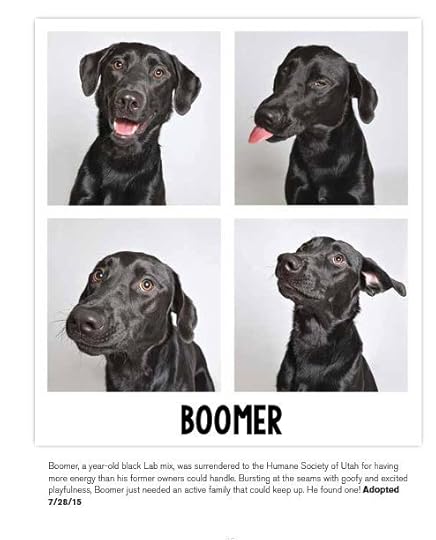 BOOMER

Boomer, a year-old black Lab mix, was surrendered to the Humane Society of Utah for having more energy than his former owners could handle. Bursting at the seams with goofy and excited playfulness, Boomer just needed an active family that could keep up. He found one! Adopted 7/28/15